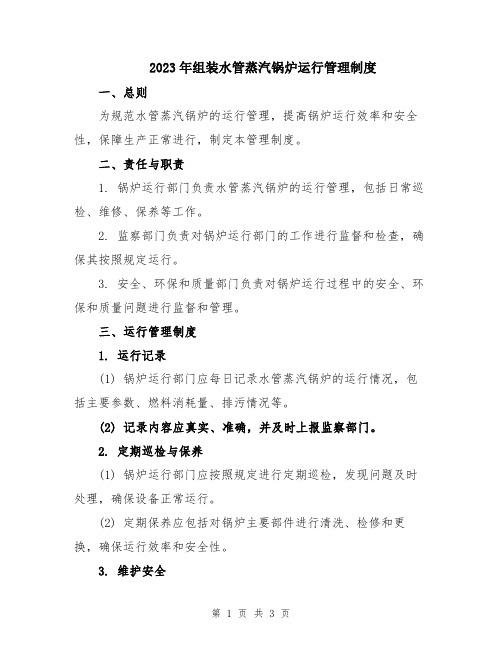 2023年组装水管蒸汽锅炉运行管理制度

一、总则

为规范水管蒸汽锅炉的运行管理，提高锅炉运行效率和安全性，保障生产正常进行，制定本管理制度。

二、责任与职责

1. 锅炉运行部门负责水管蒸汽锅炉的运行管理，包括日常巡检、维修、保养等工作。

2. 监察部门负责对锅炉运行部门的工作进行监督和检查，确保其按照规定运行。

3. 安全、环保和质量部门负责对锅炉运行过程中的安全、环保和质量问题进行监督和管理。

三、运行管理制度

1. 运行记录

(1) 锅炉运行部门应每日记录水管蒸汽锅炉的运行情况，包括主要参数、燃料消耗量、排污情况等。

(2) 记录内容应真实、准确，并及时上报监察部门。

2. 定期巡检与保养

(1) 锅炉运行部门应按照规定进行定期巡检，发现问题及时处理，确保设备正常运行。

(2) 定期保养应包括对锅炉主要部件进行清洗、检修和更换，确保运行效率和安全性。

3. 维护安全

第 1 页 共 3 页